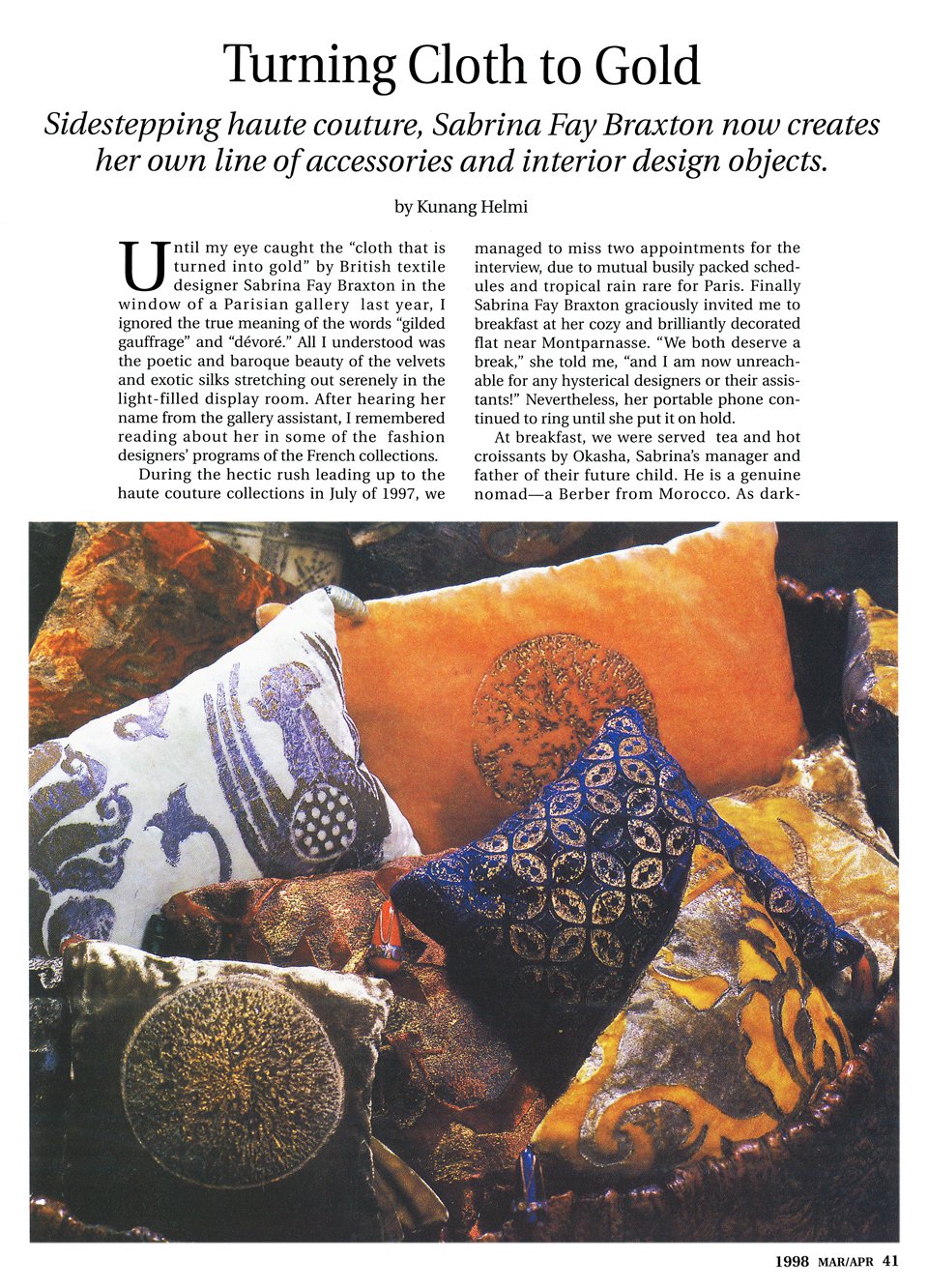 Turning Cloth to Gold

Sidestepping haute couture, Sabrina Fay Braxton now creates her own line of accessories and interior design objects.

by Kunang Helmi

Until my eye caught the "cloth that is turned into gold" by British textile designer Sabrina Fay Braxton in the window of a Parisian gallery last year, I ignored the true meaning of the words "gilded gauffrage" and "dévoré." All I understood was the poetic and baroque beauty of the velvets and exotic silks stretching out serenely in the light-filled display room. After hearing her name from the gallery assistant, I remembered reading about her in some of the fashion designers' programs of the French collections.

During the hectic rush leading up to the haute couture collections in July of 1997, we managed to miss two appointments for the interview, due to mutual busily packed schedules and tropical rain rare for Paris. Finally Sabrina Fay Braxton graciously invited me to breakfast at her cozy and brilliantly decorated flat near Montparnasse. "We both deserve a break," she told me, "and I am now unreachable for any hysterical designers or their assistants!" Nevertheless, her portable phone continued to ring until she put it on hold.

At breakfast, we were served tea and hot croissants by Okasha, Sabrina's manager and father of their future child. He is a genuine nomad—a Berber from Morocco. As dark-

1998 MAR/APR 41